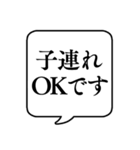 子連れ
OKです